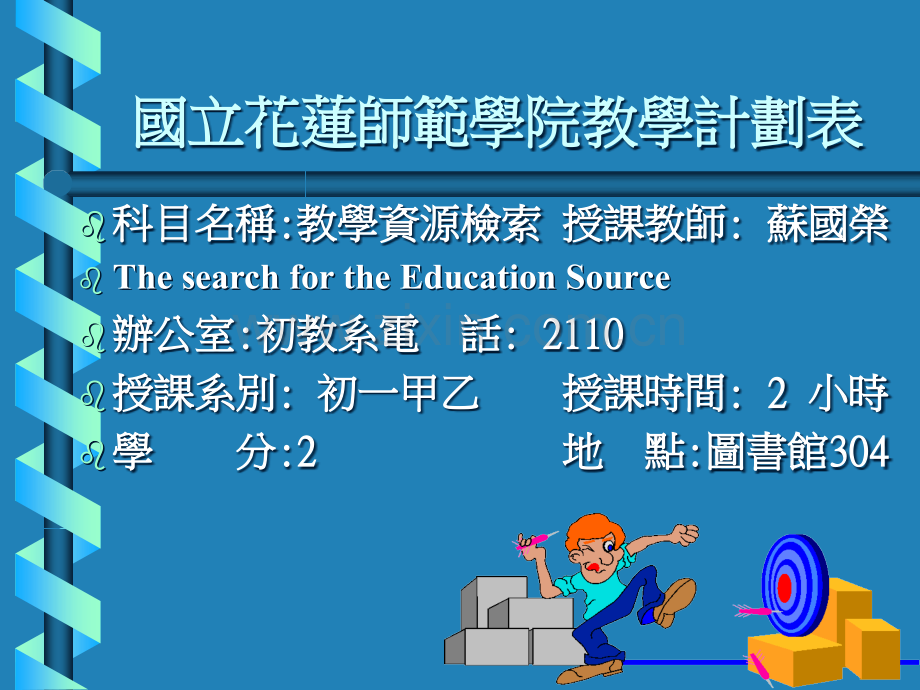 國立花蓮師範學院教學計劃表

科目名稱:教學資源檢索 授課教師: 蘇國榮

The search for the Education Source

辦公室:初教系電 話: 2110

授課系別: 初一甲乙 授課時間: 2 小時

學 分:2 地 點:圖書館304